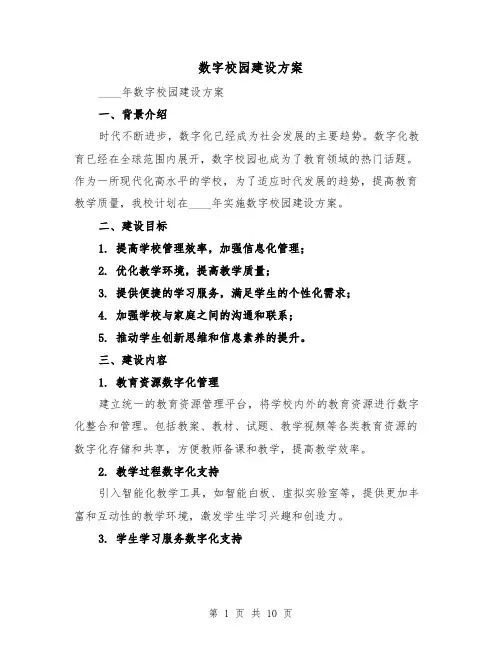 数字校园建设方案

____年数字校园建设方案

一、背景介绍

时代不断进步，数字化已经成为社会发展的主要趋势。数字化教育已经在全球范围内展开，数字校园也成为了教育领域的热门话题。作为一所现代化高水平的学校，为了适应时代发展的趋势，提高教育教学质量，我校计划在____年实施数字校园建设方案。

二、建设目标

1. 提高学校管理效率，加强信息化管理；

2. 优化教学环境，提高教学质量；

3. 提供便捷的学习服务，满足学生的个性化需求；

4. 加强学校与家庭之间的沟通和联系；

5. 推动学生创新思维和信息素养的提升。

三、建设内容

1. 教育资源数字化管理

建立统一的教育资源管理平台，将学校内外的教育资源进行数字化整合和管理。包括教案、教材、试题、教学视频等各类教育资源的数字化存储和共享，方便教师备课和教学，提高教学效率。

2. 教学过程数字化支持

引入智能化教学工具，如智能白板、虚拟实验室等，提供更加丰富和互动性的教学环境，激发学生学习兴趣和创造力。

3. 学生学习服务数字化支持

第 1 页 共 10 页